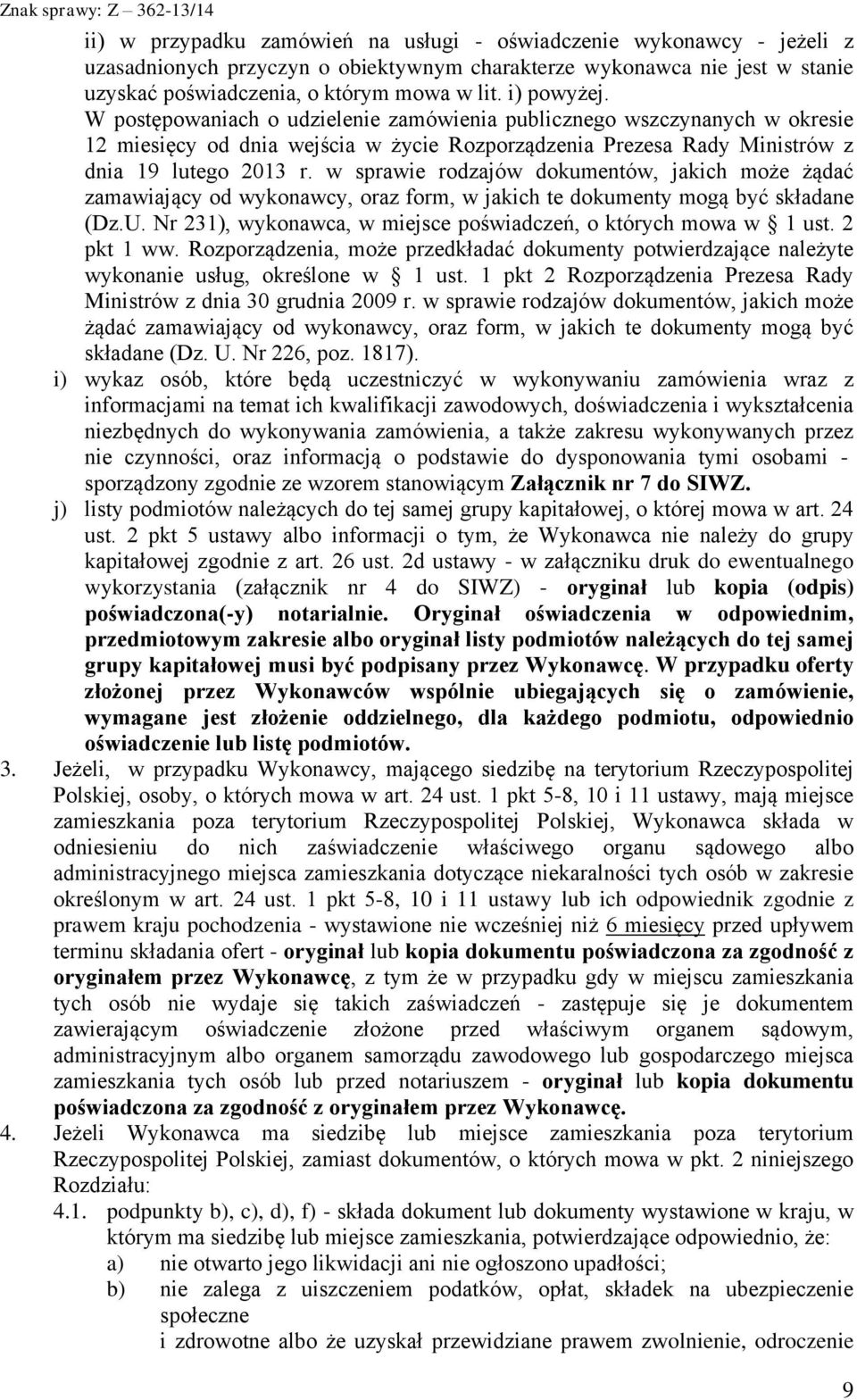 Znak sprawy: Z – 362-13/14

ii) w przypadku zamówień na usługi - oświadczenie wykonawcy - jeżeli z uzasadnionych przyczyn o obiektywnym charakterze wykonawca nie jest w stanie uzyskać poświadczenia, o którym mowa w lit. i) powyżej.
W postępowaniach o udzielenie zamówienia publicznego wszczynanych w okresie 12 miesięcy od dnia wejścia w życie Rozporządzenia Prezesa Rady Ministrów z dnia 19 lutego 2013 r. w sprawie rodzajów dokumentów, jakich może żądać zamawiający od wykonawcy, oraz form, w jakich te dokumenty mogą być składane (Dz.U. Nr 231), wykonawca, w miejsce poświadczeń, o których mowa w § 1 ust. 2 pkt 1 ww. Rozporządzenia, może przedkładać dokumenty potwierdzające należyte wykonanie usług, określone w § 1 ust. 1 pkt 2 Rozporządzenia Prezesa Rady Ministrów z dnia 30 grudnia 2009 r. w sprawie rodzajów dokumentów, jakich może żądać zamawiający od wykonawcy, oraz form, w jakich te dokumenty mogą być składane (Dz. U. Nr 226, poz. 1817).

i) wykaz osób, które będą uczestniczyć w wykonywaniu zamówienia wraz z informacjami na temat ich kwalifikacji zawodowych, doświadczenia i wykształcenia niezbędnych do wykonywania zamówienia, a także zakresu wykonywanych przez nie czynności, oraz informacją o podstawie do dysponowania tymi osobami - sporządzony zgodnie ze wzorem stanowiącym Załącznik nr 7 do SIWZ.

j) listy podmiotów należących do tej samej grupy kapitałowej, o której mowa w art. 24 ust. 2 pkt 5 ustawy albo informacji o tym, że Wykonawca nie należy do grupy kapitałowej zgodnie z art. 26 ust. 2d ustawy - w załączniku druk do ewentualnego wykorzystania (załącznik nr 4 do SIWZ) - oryginał lub kopia (odpis) poświadczona(-y) notarialnie. Oryginał oświadczenia w odpowiednim, przedmiotowym zakresie albo oryginał listy podmiotów należących do tej samej grupy kapitałowej musi być podpisany przez Wykonawcę. W przypadku oferty złożonej przez Wykonawców wspólnie ubiegających się o zamówienie, wymagane jest złożenie oddzielnego, dla każdego podmiotu, odpowiednio oświadczenie lub listę podmiotów.

3. Jeżeli, w przypadku Wykonawcy, mającego siedzibę na terytorium Rzeczypospolitej Polskiej, osoby, o których mowa w art. 24 ust. 1 pkt 5-8, 10 i 11 ustawy, mają miejsce zamieszkania poza terytorium Rzeczypospolitej Polskiej, Wykonawca składa w odniesieniu do nich zaświadczenie właściwego organu sądowego albo administracyjnego miejsca zamieszkania dotyczące niekaralności tych osób w zakresie określonym w art. 24 ust. 1 pkt 5-8, 10 i 11 ustawy lub ich odpowiednik zgodnie z prawem kraju pochodzenia - wystawione nie wcześniej niż 6 miesięcy przed upływem terminu składania ofert - oryginał lub kopia dokumentu poświadczona za zgodność z oryginałem przez Wykonawcę, z tym że w przypadku gdy w miejscu zamieszkania tych osób nie wydaje się takich zaświadczeń - zastępuje się je dokumentem zawierającym oświadczenie złożone przed właściwym organem sądowym, administracyjnym albo organem samorządu zawodowego lub gospodarczego miejsca zamieszkania tych osób lub przed notariuszem - oryginał lub kopia dokumentu poświadczona za zgodność z oryginałem przez Wykonawcę.

4. Jeżeli Wykonawca ma siedzibę lub miejsce zamieszkania poza terytorium Rzeczypospolitej Polskiej, zamiast dokumentów, o których mowa w pkt. 2 niniejszego Rozdziału:
4.1. podpunkty b), c), d), f) - składa dokument lub dokumenty wystawione w kraju, w którym ma siedzibę lub miejsce zamieszkania, potwierdzające odpowiednio, że:
a) nie otwarto jego likwidacji ani nie ogłoszono upadłości;
b) nie zalega z uiszczeniem podatków, opłat, składek na ubezpieczenie społeczne
i zdrowotne albo że uzyskał przewidziane prawem zwolnienie, odroczenie

9